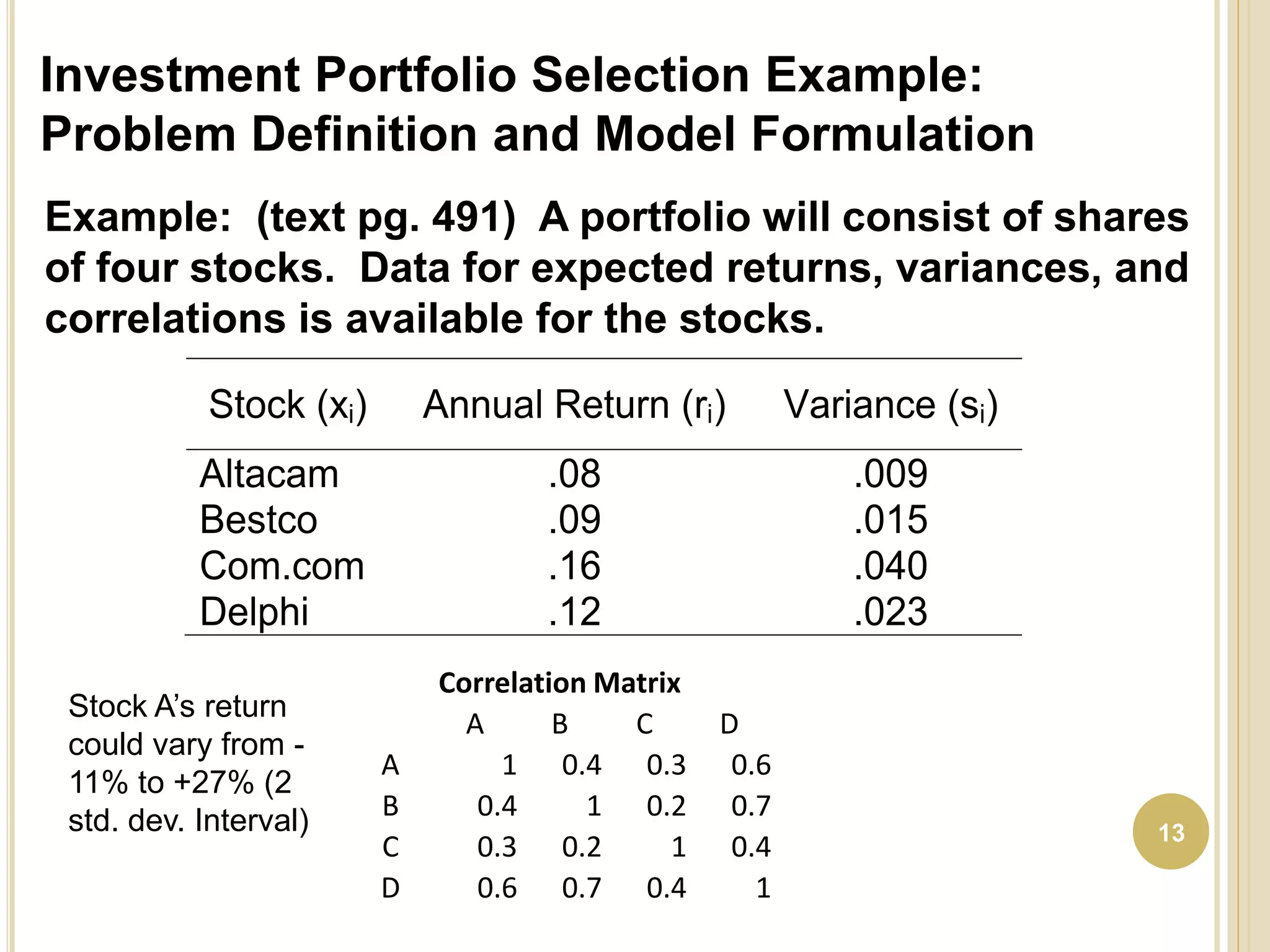 Investment Portfolio Selection Example: Problem Definition and Model Formulation

Example: (text pg. 491) A portfolio will consist of shares of four stocks. Data for expected returns, variances, and correlations is available for the stocks.

| Stock ($x_i$) | Annual Return ($r_i$) | Variance ($s_i$) |
|---|---|---|
| Altacam | .08 | .009 |
| Bestco | .09 | .015 |
| Com.com | .16 | .040 |
| Delphi | .12 | .023 |

Stock A's return could vary from -11% to +27% (2 std. dev. Interval)

Correlation Matrix

| | A | B | C | D |
|---|---|---|---|---|
| A | 1 | 0.4 | 0.3 | 0.6 |
| B | 0.4 | 1 | 0.2 | 0.7 |
| C | 0.3 | 0.2 | 1 | 0.4 |
| D | 0.6 | 0.7 | 0.4 | 1 |

13